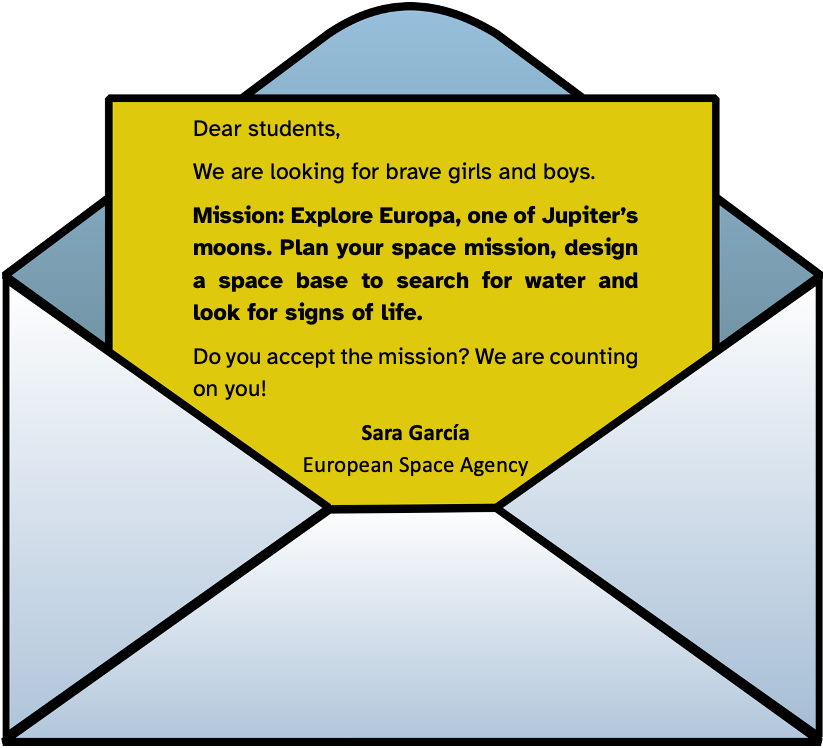 Dear students,

We are looking for brave girls and boys.

Mission: Explore Europa, one of Jupiter's moons. Plan your space mission, design a space base to search for water and look for signs of life.

Do you accept the mission? We are counting on you!

Sara García
European Space Agency